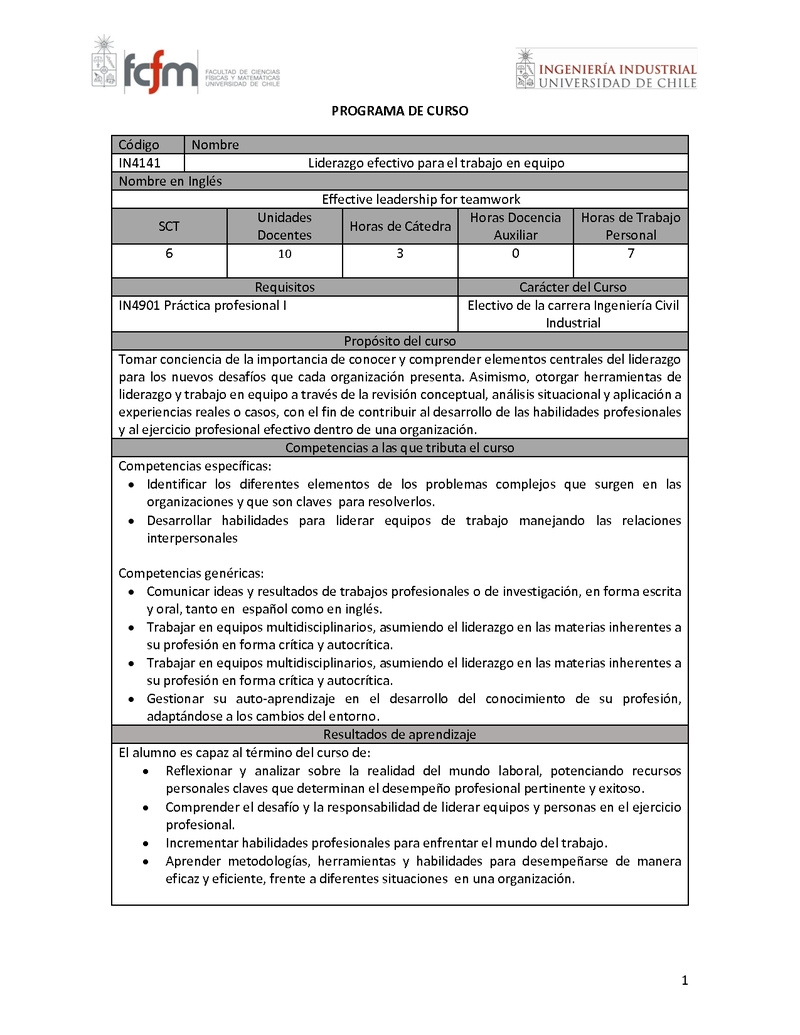 fcfm FACULTAD DE CIENCIAS FÍSICAS Y MATEMÁTICAS UNIVERSIDAD DE CHILE

INGENIERÍA INDUSTRIAL UNIVERSIDAD DE CHILE

PROGRAMA DE CURSO

| Código | Nombre |
|---|---|
| IN4141 | Liderazgo efectivo para el trabajo en equipo |

Nombre en Inglés

Effective leadership for teamwork

| SCT | Unidades Docentes | Horas de Cátedra | Horas Docencia Auxiliar | Horas de Trabajo Personal |
|---|---|---|---|---|
| 6 | 10 | 3 | 0 | 7 |

| Requisitos | Carácter del Curso |
|---|---|
| IN4901 Práctica profesional I | Electivo de la carrera Ingeniería Civil Industrial |

Propósito del curso

Tomar conciencia de la importancia de conocer y comprender elementos centrales del liderazgo para los nuevos desafíos que cada organización presenta. Asimismo, otorgar herramientas de liderazgo y trabajo en equipo a través de la revisión conceptual, análisis situacional y aplicación a experiencias reales o casos, con el fin de contribuir al desarrollo de las habilidades profesionales y al ejercicio profesional efectivo dentro de una organización.

Competencias a las que tributa el curso

Competencias específicas:
• Identificar los diferentes elementos de los problemas complejos que surgen en las organizaciones y que son claves para resolverlos.
• Desarrollar habilidades para liderar equipos de trabajo manejando las relaciones interpersonales

Competencias genéricas:
• Comunicar ideas y resultados de trabajos profesionales o de investigación, en forma escrita y oral, tanto en español como en inglés.
• Trabajar en equipos multidisciplinarios, asumiendo el liderazgo en las materias inherentes a su profesión en forma crítica y autocrítica.
• Trabajar en equipos multidisciplinarios, asumiendo el liderazgo en las materias inherentes a su profesión en forma crítica y autocrítica.
• Gestionar su auto-aprendizaje en el desarrollo del conocimiento de su profesión, adaptándose a los cambios del entorno.

Resultados de aprendizaje

El alumno es capaz al término del curso de:
• Reflexionar y analizar sobre la realidad del mundo laboral, potenciando recursos personales claves que determinan el desempeño profesional pertinente y exitoso.
• Comprender el desafío y la responsabilidad de liderar equipos y personas en el ejercicio profesional.
• Incrementar habilidades profesionales para enfrentar el mundo del trabajo.
• Aprender metodologías, herramientas y habilidades para desempeñarse de manera eficaz y eficiente, frente a diferentes situaciones en una organización.

1